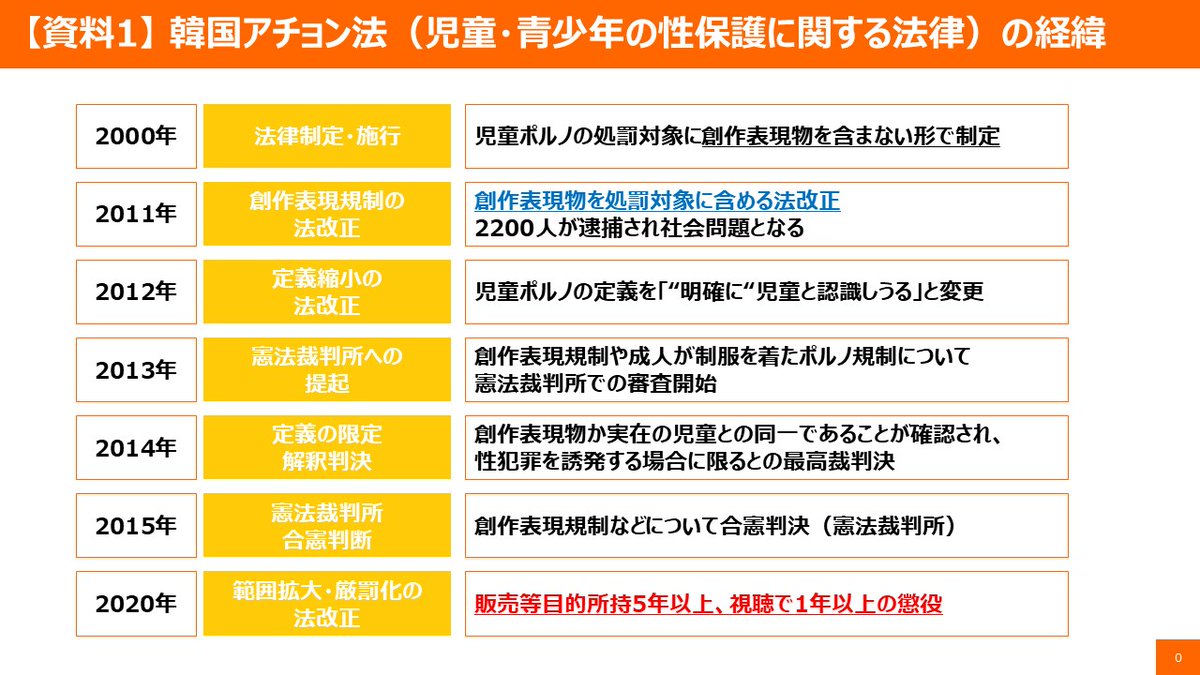 【資料1】韓国アチョン法（児童・青少年の性保護に関する法律）の経緯

| | | |
|---|---|---|
| 2000年 | 法律制定・施行 | 児童ポルノの処罰対象に創作表現物を含まない形で制定 |
| 2011年 | 創作表現規制の法改正 | 創作表現物を処罰対象に含める法改正 2200人が逮捕され社会問題となる |
| 2012年 | 定義縮小の法改正 | 児童ポルノの定義を「“明確に“児童と認識しうる」と変更 |
| 2013年 | 憲法裁判所への提起 | 創作表現規制や成人が制服を着たポルノ規制について憲法裁判所での審査開始 |
| 2014年 | 定義の限定解釈判決 | 創作表現物か実在の児童との同一であることが確認され、性犯罪を誘発する場合に限るとの最高裁判決 |
| 2015年 | 憲法裁判所合憲判断 | 創作表現規制などについて合憲判決（憲法裁判所） |
| 2020年 | 範囲拡大・厳罰化の法改正 | 販売等目的所持5年以上、視聴で1年以上の懲役 |

0